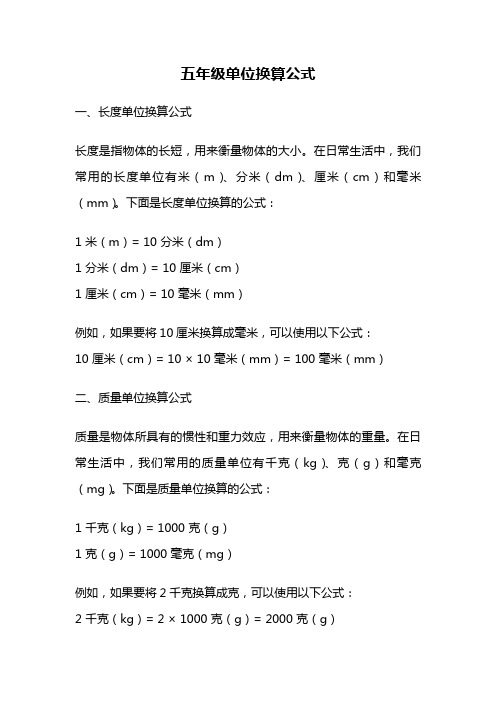 五年级单位换算公式

一、长度单位换算公式

长度是指物体的长短，用来衡量物体的大小。在日常生活中，我们常用的长度单位有米（m）、分米（dm）、厘米（cm）和毫米（mm）。下面是长度单位换算的公式：

1 米（m）= 10 分米（dm）
1 分米（dm）= 10 厘米（cm）
1 厘米（cm）= 10 毫米（mm）

例如，如果要将 10 厘米换算成毫米，可以使用以下公式：
10 厘米（cm）= 10 × 10 毫米（mm）= 100 毫米（mm）

二、质量单位换算公式

质量是物体所具有的惯性和重力效应，用来衡量物体的重量。在日常生活中，我们常用的质量单位有千克（kg）、克（g）和毫克（mg）。下面是质量单位换算的公式：

1 千克（kg）= 1000 克（g）
1 克（g）= 1000 毫克（mg）

例如，如果要将 2 千克换算成克，可以使用以下公式：
2 千克（kg）= 2 × 1000 克（g）= 2000 克（g）